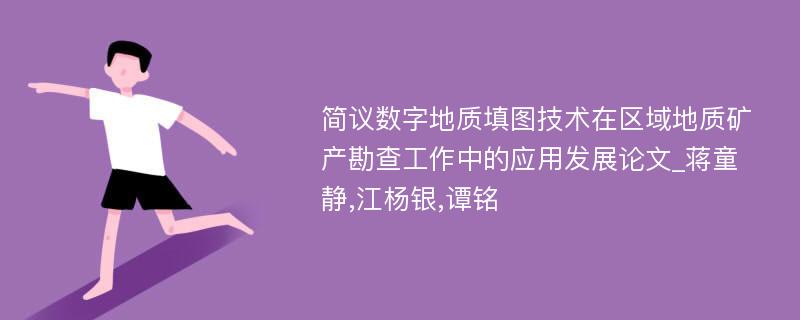 简议数字地质填图技术在区域地质矿产勘查工作中的应用发展论文_蒋童静,江杨银,谭铭